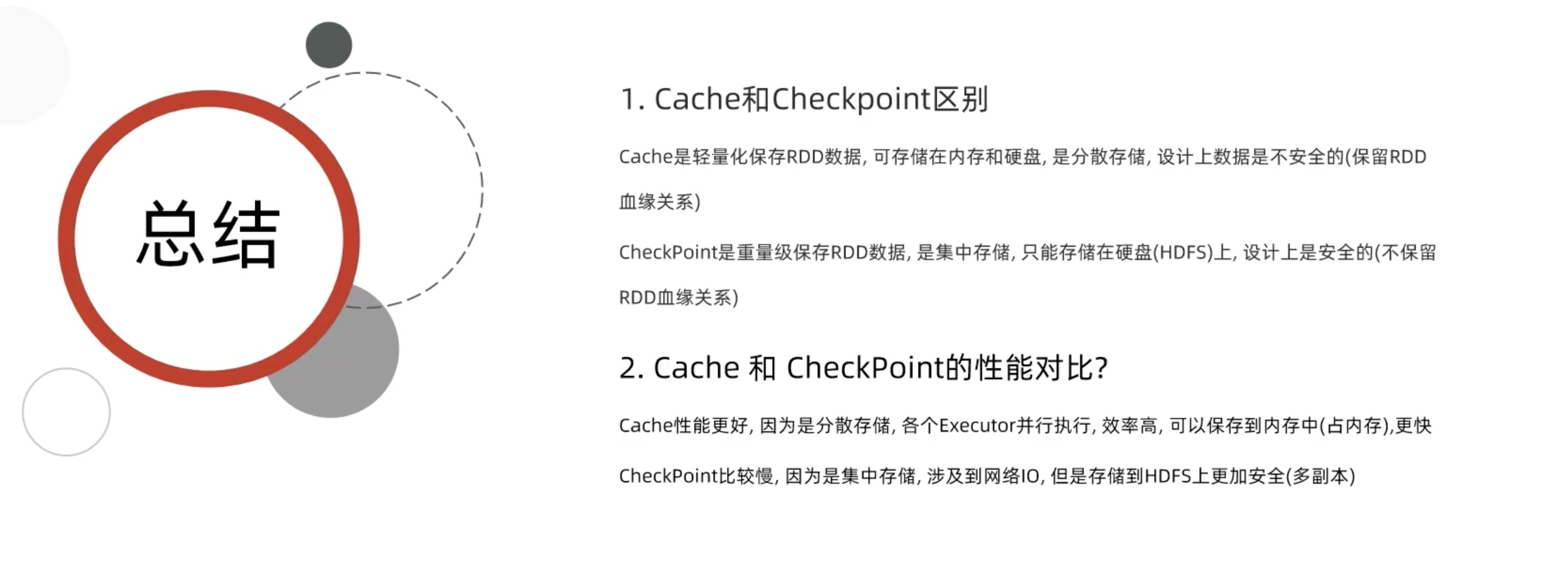 总结

1. Cache和Checkpoint区别

Cache是轻量化保存RDD数据, 可存储在内存和硬盘, 是分散存储, 设计上数据是不安全的(保留RDD血缘关系)

CheckPoint是重量级保存RDD数据, 是集中存储, 只能存储在硬盘(HDFS)上, 设计上是安全的(不保留RDD血缘关系)

2. Cache 和 CheckPoint的性能对比?

Cache性能更好, 因为是分散存储, 各个Executor并行执行, 效率高, 可以保存到内存中(占内存),更快

CheckPoint比较慢, 因为是集中存储, 涉及到网络IO, 但是存储到HDFS上更加安全(多副本)